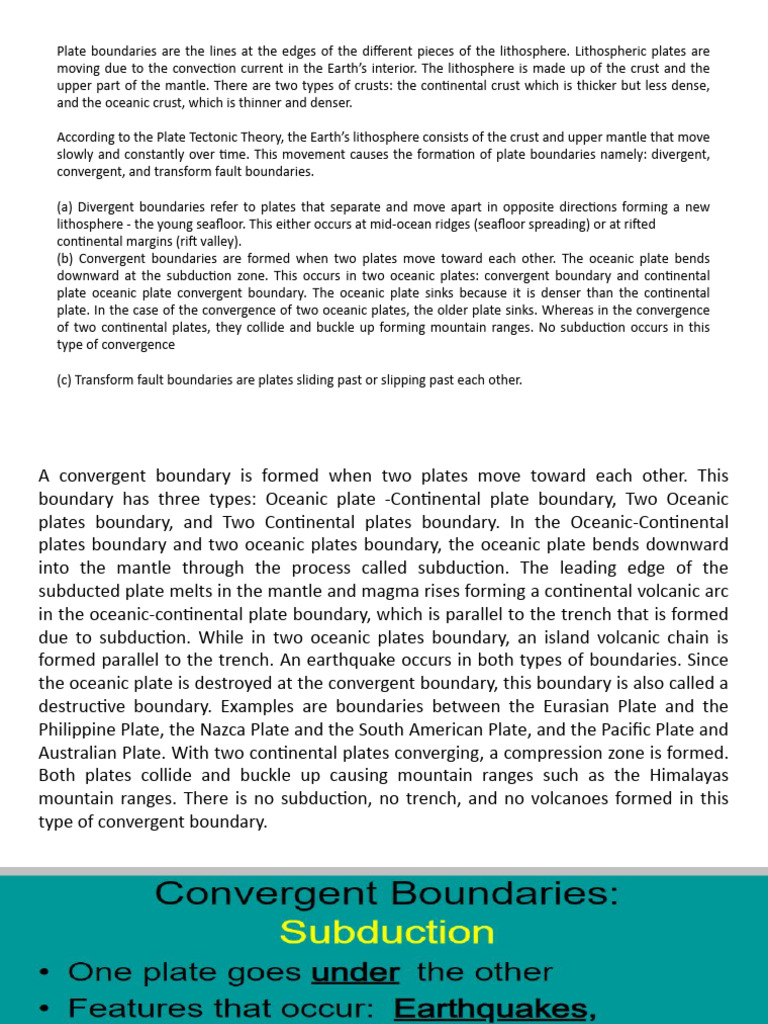 Plate boundaries are the lines at the edges of the different pieces of the lithosphere. Lithospheric plates are moving due to the convection current in the Earth's interior. The lithosphere is made up of the crust and the upper part of the mantle. There are two types of crusts: the continental crust which is thicker but less dense, and the oceanic crust, which is thinner and denser.

According to the Plate Tectonic Theory, the Earth's lithosphere consists of the crust and upper mantle that move slowly and constantly over time. This movement causes the formation of plate boundaries namely: divergent, convergent, and transform fault boundaries.

(a) Divergent boundaries refer to plates that separate and move apart in opposite directions forming a new lithosphere - the young seafloor. This either occurs at mid-ocean ridges (seafloor spreading) or at rifted continental margins (rift valley).
(b) Convergent boundaries are formed when two plates move toward each other. The oceanic plate bends downward at the subduction zone. This occurs in two oceanic plates: convergent boundary and continental plate oceanic plate convergent boundary. The oceanic plate sinks because it is denser than the continental plate. In the case of the convergence of two oceanic plates, the older plate sinks. Whereas in the convergence of two continental plates, they collide and buckle up forming mountain ranges. No subduction occurs in this type of convergence

(c) Transform fault boundaries are plates sliding past or slipping past each other.

A convergent boundary is formed when two plates move toward each other. This boundary has three types: Oceanic plate -Continental plate boundary, Two Oceanic plates boundary, and Two Continental plates boundary. In the Oceanic-Continental plates boundary and two oceanic plates boundary, the oceanic plate bends downward into the mantle through the process called subduction. The leading edge of the subducted plate melts in the mantle and magma rises forming a continental volcanic arc in the oceanic-continental plate boundary, which is parallel to the trench that is formed due to subduction. While in two oceanic plates boundary, an island volcanic chain is formed parallel to the trench. An earthquake occurs in both types of boundaries. Since the oceanic plate is destroyed at the convergent boundary, this boundary is also called a destructive boundary. Examples are boundaries between the Eurasian Plate and the Philippine Plate, the Nazca Plate and the South American Plate, and the Pacific Plate and Australian Plate. With two continental plates converging, a compression zone is formed. Both plates collide and buckle up causing mountain ranges such as the Himalayas mountain ranges. There is no subduction, no trench, and no volcanoes formed in this type of convergent boundary.

Convergent Boundaries:
Subduction

• One plate goes under the other
• Features that occur: Earthquakes,